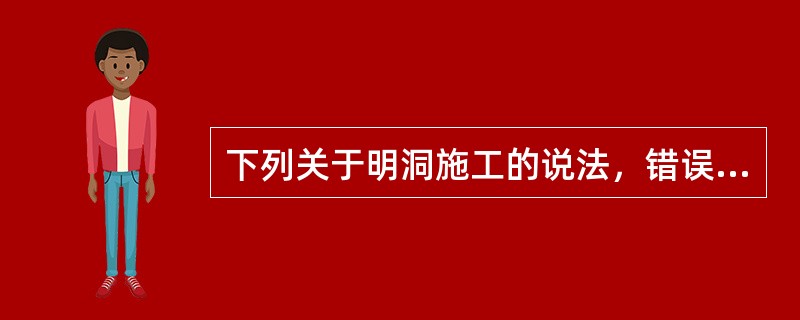 下列关于明洞施工的说法，错误...